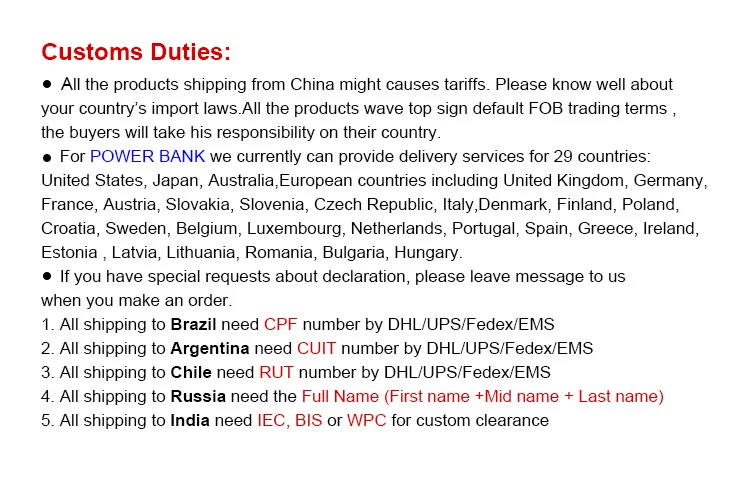 Customs Duties:

• All the products shipping from China might causes tariffs. Please know well about your country's import laws.All the products wave top sign default FOB trading terms , the buyers will take his responsibility on their country.

• For POWER BANK we currently can provide delivery services for 29 countries: United States, Japan, Australia,European countries including United Kingdom, Germany, France, Austria, Slovakia, Slovenia, Czech Republic, Italy,Denmark, Finland, Poland, Croatia, Sweden, Belgium, Luxembourg, Netherlands, Portugal, Spain, Greece, Ireland, Estonia , Latvia, Lithuania, Romania, Bulgaria, Hungary.

• If you have special requests about declaration, please leave message to us when you make an order.

1. All shipping to Brazil need CPF number by DHL/UPS/Fedex/EMS
2. All shipping to Argentina need CUIT number by DHL/UPS/Fedex/EMS
3. All shipping to Chile need RUT number by DHL/UPS/Fedex/EMS
4. All shipping to Russia need the Full Name (First name +Mid name + Last name)
5. All shipping to India need IEC, BIS or WPC for custom clearance